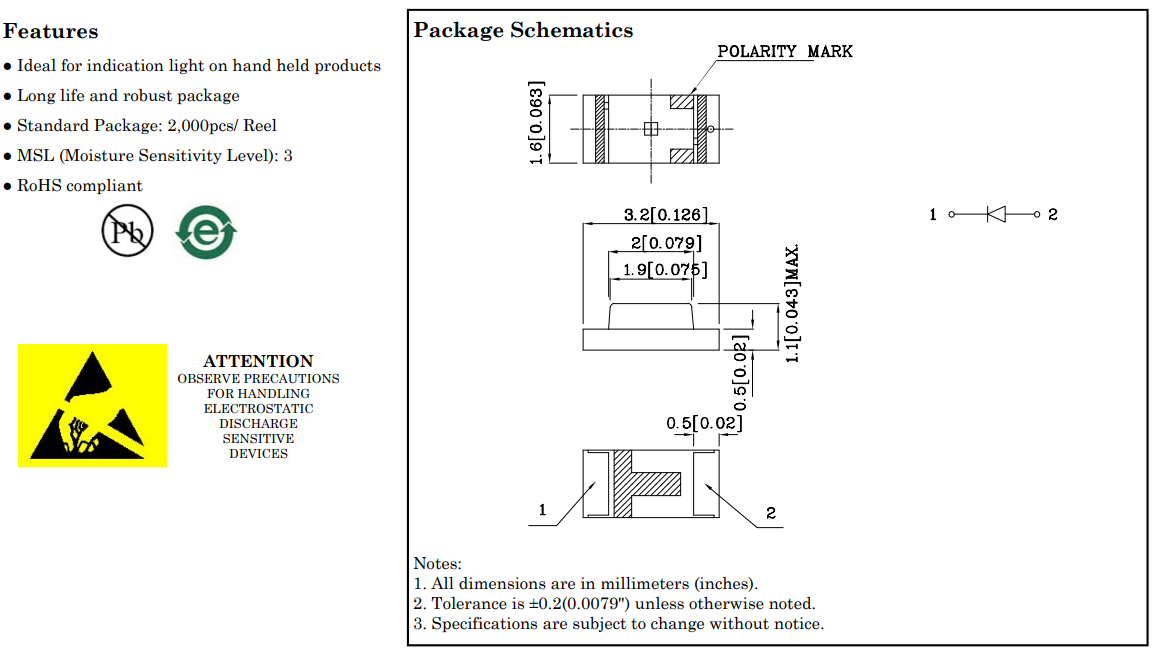 Features

● Ideal for indication light on hand held products
● Long life and robust package
● Standard Package: 2,000pcs/ Reel
● MSL (Moisture Sensitivity Level): 3
● RoHS compliant

Pb

e

ATTENTION
OBSERVE PRECAUTIONS FOR HANDLING ELECTROSTATIC DISCHARGE SENSITIVE DEVICES

Package Schematics

POLARITY MARK

1.6[0.063]

3.2[0.126]

2[0.079]

1.9[0.075]

1.1[0.043]MAX.

0.5[0.02]

0.5[0.02]

1

2

1

2

Notes:
1. All dimensions are in millimeters (inches).
2. Tolerance is ±0.2(0.0079") unless otherwise noted.
3. Specifications are subject to change without notice.